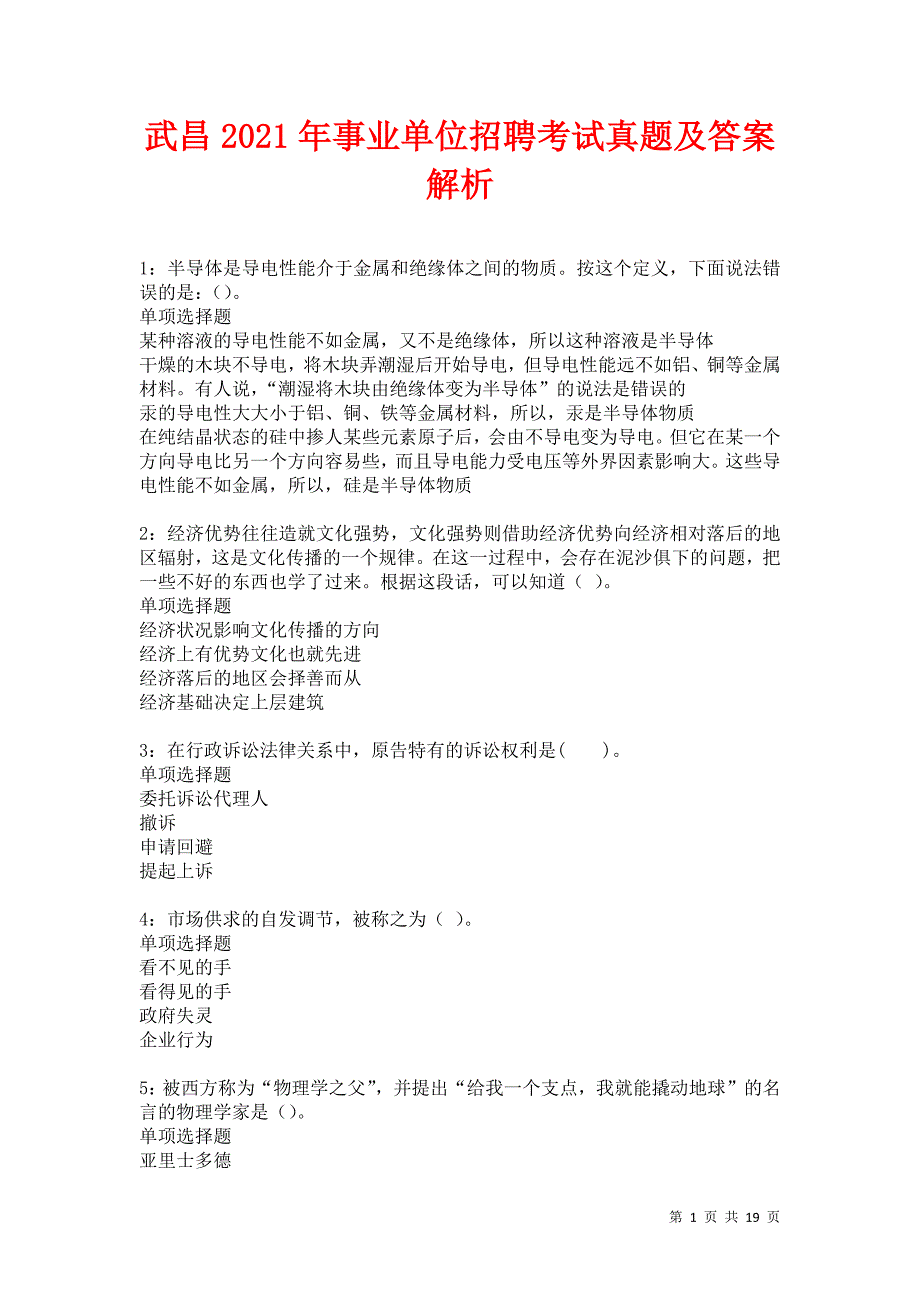 武昌 2021 年事业单位招聘考试真题及答案解析

1：半导体是导电性能介于金属和绝缘体之间的物质。按这个定义，下面说法错误的是：()。
单项选择题
某种溶液的导电性能不如金属，又不是绝缘体，所以这种溶液是半导体
干燥的木块不导电，将木块弄潮湿后开始导电，但导电性能远不如铝、铜等金属材料。有人说，“潮湿将木块由绝缘体变为半导体”的说法是错误的
汞的导电性大大小于铝、铜、铁等金属材料，所以，汞是半导体物质
在纯结晶状态的硅中掺人某些元素原子后，会由不导电变为导电。但它在某一个方向导电比另一个方向容易些，而且导电能力受电压等外界因素影响大。这些导电性能不如金属，所以，硅是半导体物质

2：经济优势往往造就文化强势，文化强势则借助经济优势向经济相对落后的地区辐射，这是文化传播的一个规律。在这一过程中，会存在泥沙俱下的问题，把一些不好的东西也学了过来。根据这段话，可以知道（ ）。
单项选择题
经济状况影响文化传播的方向
经济上有优势文化也就先进
经济落后的地区会择善而从
经济基础决定上层建筑

3：在行政诉讼法律关系中，原告特有的诉讼权利是(　　)。
单项选择题
委托诉讼代理人
撤诉
申请回避
提起上诉

4：市场供求的自发调节，被称之为（ ）。
单项选择题
看不见的手
看得见的手
政府失灵
企业行为

5：被西方称为“物理学之父”，并提出“给我一个支点，我就能撬动地球”的名言的物理学家是（)。
单项选择题
亚里士多德

第 1 页 共 19 页